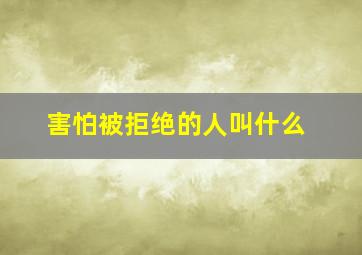 害怕被拒绝的人叫什么